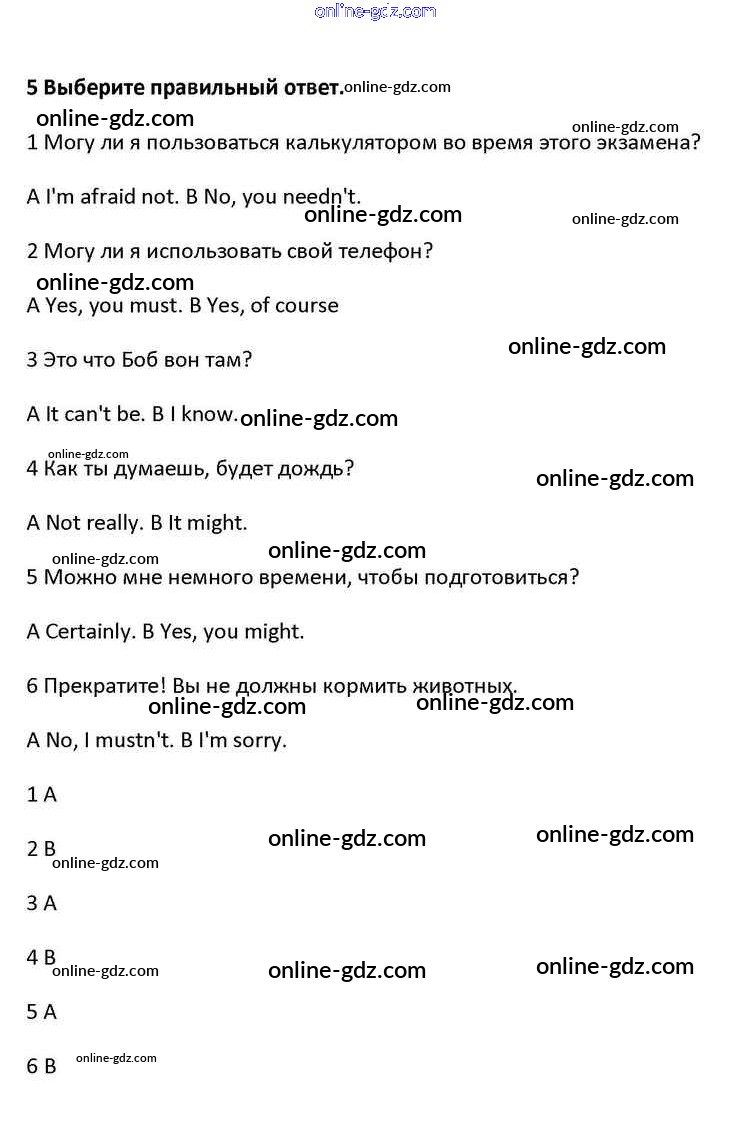 online-gdz.com

5 Выберите правильный ответ. online-gdz.com

online-gdz.com

online-gdz.com

1 Могу ли я пользоваться калькулятором во время этого экзамена?

A I'm afraid not. B No, you needn't.

online-gdz.com

online-gdz.com

2 Могу ли я использовать свой телефон?

online-gdz.com

A Yes, you must. B Yes, of course

online-gdz.com

3 Это что Боб вон там?

A It can't be. B I know. online-gdz.com

online-gdz.com

4 Как ты думаешь, будет дождь?

online-gdz.com

A Not really. B It might.

online-gdz.com

online-gdz.com

5 Можно мне немного времени, чтобы подготовиться?

A Certainly. B Yes, you might.

6 Прекратите! Вы не должны кормить животных.

online-gdz.com

online-gdz.com

A No, I mustn't. B I'm sorry.

1 A

online-gdz.com

online-gdz.com

2 B

online-gdz.com

3 A

4 B

online-gdz.com

online-gdz.com

online-gdz.com

5 A

6 B

online-gdz.com